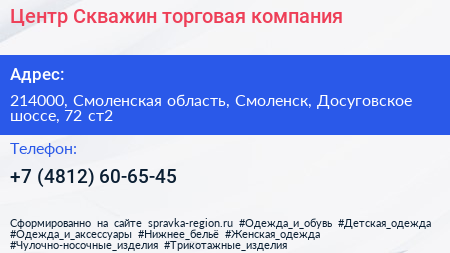 Центр Скважин торговая компания

Адрес:

214000, Смоленская область, Смоленск, Досуговское шоссе, 72 ст2

Телефон:

+7 (4812) 60-65-45

Сформированно на сайте spravka-region.ru #Одежда_и_обувь #Детская_одежда #Одежда_и_аксессуары #Нижнее_бельё #Женская_одежда #Чулочно-носочные_изделия #Трикотажные_изделия